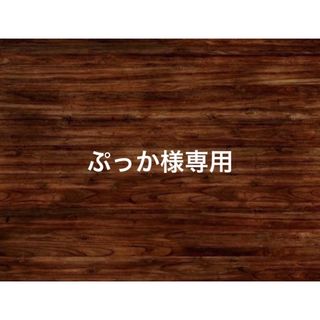 ぷっか様専用